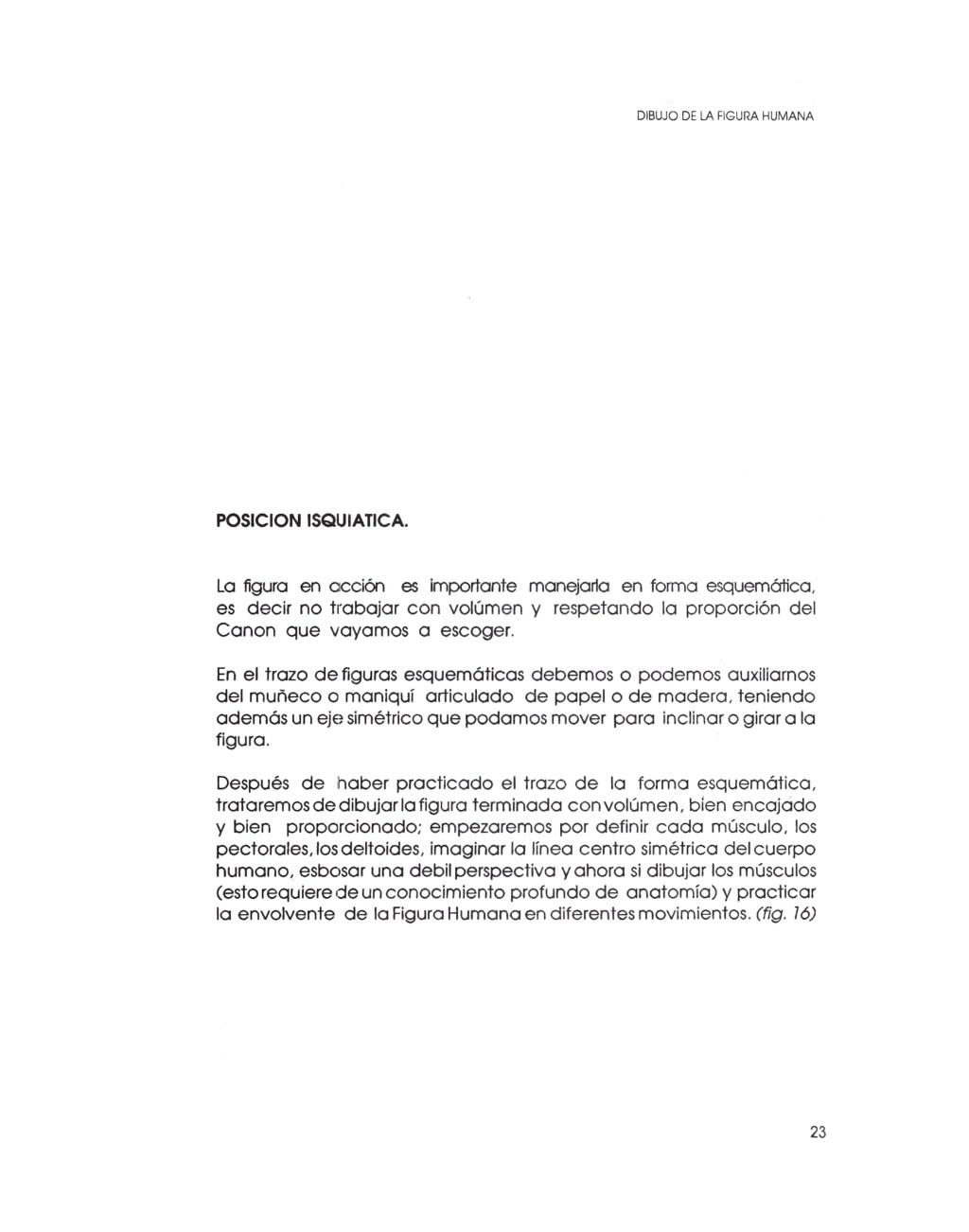 DIBUJO DE LA FIGURA HUMANA

POSICION ISQUIATICA.

La figura en acción es importante manejarla en forma esquemática, es decir no trabajar con volúmen y respetando la proporción del Canon que vayamos a escoger.

En el trazo de figuras esquemáticas debemos o podemos auxiliarnos del muñeco o maniquí articulado de papel o de madera, teniendo además un eje simétrico que podamos mover para inclinar o girar a la figura.

Después de haber practicado el trazo de la forma esquemática, trataremos de dibujar la figura terminada con volúmen, bien encajado y bien proporcionado; empezaremos por definir cada músculo, los pectorales, los deltoides, imaginar la línea centro simétrica del cuerpo humano, esbosar una debil perspectiva y ahora si dibujar los músculos (esto requiere de un conocimiento profundo de anatomía) y practicar la envolvente de la Figura Humana en diferentes movimientos. (fig. 16)

23